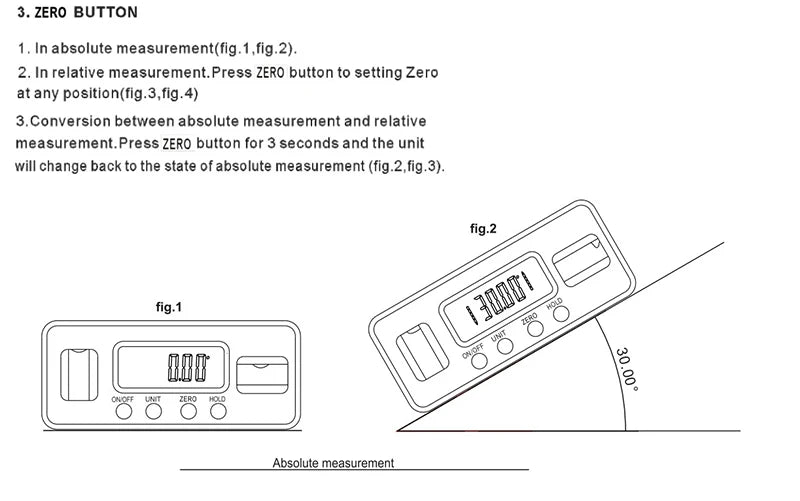 3. ZERO BUTTON

1. In absolute measurement(fig.1,fig.2).

2. In relative measurement.Press ZERO button to setting Zero at any position(fig.3,fig.4)

3.Conversion between absolute measurement and relative measurement.Press ZERO button for 3 seconds and the unit will change back to the state of absolute measurement (fig.2,fig.3).

fig.1

0.00°

ON/OFF UNIT ZERO HOLD

fig.2

30.00°

ON/OFF UNIT ZERO HOLD

30.00°

Absolute measurement